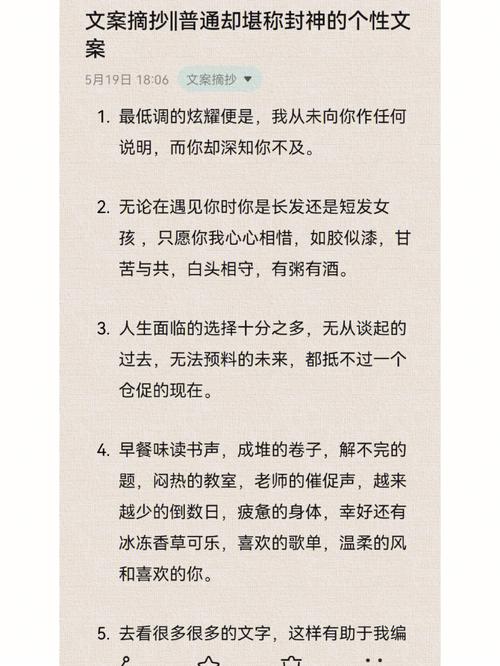 文案摘抄‖普通却堪称封神的个性文案

5月19日 18:06 文案摘抄

1. 最低调的炫耀便是，我从未向你作任何说明，而你却深知你不及。

2. 无论在遇见你时你是长发还是短发女孩，只愿你我心心相惜，如胶似漆，甘苦与共，白头相守，有粥有酒。

3. 人生面临的选择十分之多，无从谈起的过去，无法预料的未来，都抵不过一个仓促的现在。

4. 早餐味读书声，成堆的卷子，解不完的题，闷热的教室，老师的催促声，越来越少的倒数日，疲惫的身体，幸好还有冰冻香草可乐，喜欢的歌单，温柔的风和喜欢的你。

5. 去看很多很多的文字，这样有助于我编